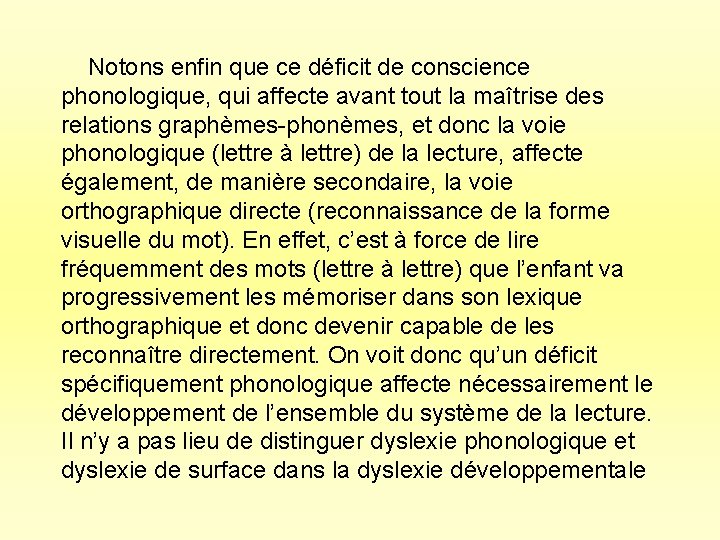 Notons enfin que ce déficit de conscience phonologique, qui affecte avant tout la maîtrise des relations graphèmes-phonèmes, et donc la voie phonologique (lettre à lettre) de la lecture, affecte également, de manière secondaire, la voie orthographique directe (reconnaissance de la forme visuelle du mot). En effet, c'est à force de lire fréquemment des mots (lettre à lettre) que l'enfant va progressivement les mémoriser dans son lexique orthographique et donc devenir capable de les reconnaître directement. On voit donc qu'un déficit spécifiquement phonologique affecte nécessairement le développement de l'ensemble du système de la lecture. Il n'y a pas lieu de distinguer dyslexie phonologique et dyslexie de surface dans la dyslexie développementale